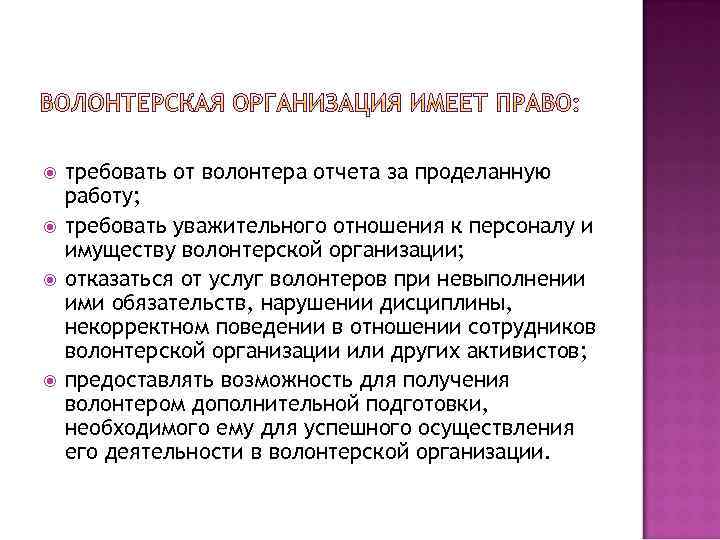 ВОЛОНТЕРСКАЯ ОРГАНИЗАЦИЯ ИМЕЕТ ПРАВО:

требовать от волонтера отчета за проделанную работу;

требовать уважительного отношения к персоналу и имуществу волонтерской организации;

отказаться от услуг волонтеров при невыполнении ими обязательств, нарушении дисциплины, некорректном поведении в отношении сотрудников волонтерской организации или других активистов;

предоставлять возможность для получения волонтером дополнительной подготовки, необходимого ему для успешного осуществления его деятельности в волонтерской организации.